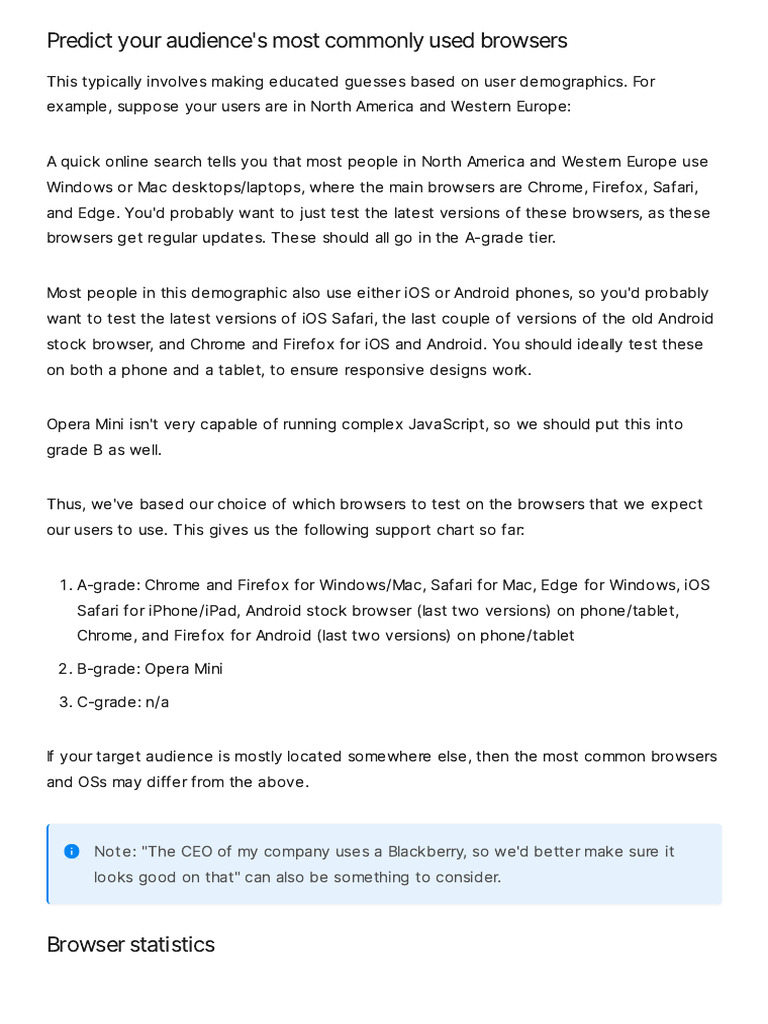 Predict your audience's most commonly used browsers

This typically involves making educated guesses based on user demographics. For example, suppose your users are in North America and Western Europe:

A quick online search tells you that most people in North America and Western Europe use Windows or Mac desktops/laptops, where the main browsers are Chrome, Firefox, Safari, and Edge. You'd probably want to just test the latest versions of these browsers, as these browsers get regular updates. These should all go in the A-grade tier.

Most people in this demographic also use either iOS or Android phones, so you'd probably want to test the latest versions of iOS Safari, the last couple of versions of the old Android stock browser, and Chrome and Firefox for iOS and Android. You should ideally test these on both a phone and a tablet, to ensure responsive designs work.

Opera Mini isn't very capable of running complex JavaScript, so we should put this into grade B as well.

Thus, we've based our choice of which browsers to test on the browsers that we expect our users to use. This gives us the following support chart so far:

1. A-grade: Chrome and Firefox for Windows/Mac, Safari for Mac, Edge for Windows, iOS Safari for iPhone/iPad, Android stock browser (last two versions) on phone/tablet, Chrome, and Firefox for Android (last two versions) on phone/tablet
2. B-grade: Opera Mini
3. C-grade: n/a

If your target audience is mostly located somewhere else, then the most common browsers and OSs may differ from the above.

Note: "The CEO of my company uses a Blackberry, so we'd better make sure it looks good on that" can also be something to consider.

Browser statistics